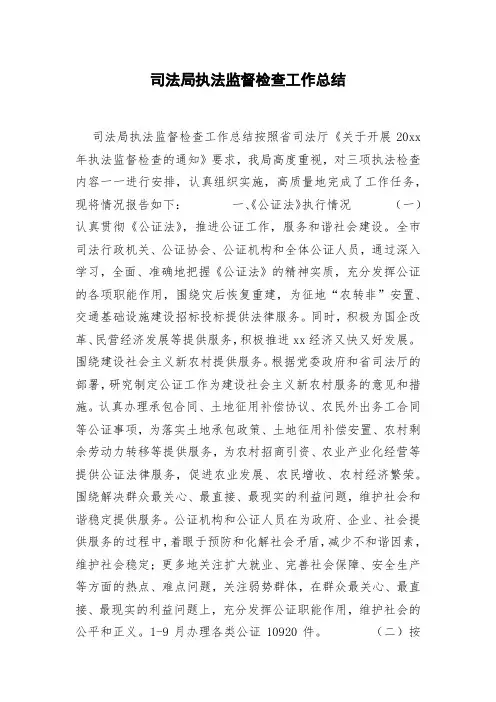 司法局执法监督检查工作总结

司法局执法监督检查工作总结按照省司法厅《关于开展 20xx 年执法监督检查的通知》要求，我局高度重视，对三项执法检查内容一一进行安排，认真组织实施，高质量地完成了工作任务，现将情况报告如下：　　一、《公证法》执行情况　　（一）认真贯彻《公证法》，推进公证工作，服务和谐社会建设。全市司法行政机关、公证协会、公证机构和全体公证人员，通过深入学习，全面、准确地把握《公证法》的精神实质，充分发挥公证的各项职能作用，围绕灾后恢复重建，为征地“农转非”安置、交通基础设施建设招标投标提供法律服务。同时，积极为国企改革、民营经济发展等提供服务，积极推进 xx 经济又快又好发展。围绕建设社会主义新农村提供服务。根据党委政府和省司法厅的部署，研究制定公证工作为建设社会主义新农村服务的意见和措施。认真办理承包合同、土地征用补偿协议、农民外出务工合同等公证事项，为落实土地承包政策、土地征用补偿安置、农村剩余劳动力转移等提供服务，为农村招商引资、农业产业化经营等提供公证法律服务，促进农业发展、农民增收、农村经济繁荣。围绕解决群众最关心、最直接、最现实的利益问题，维护社会和谐稳定提供服务。公证机构和公证人员在为政府、企业、社会提供服务的过程中，着眼于预防和化解社会矛盾，减少不和谐因素，维护社会稳定；更多地关注扩大就业、完善社会保障、安全生产等方面的热点、难点问题，关注弱势群体，在群众最关心、最直接、最现实的利益问题上，充分发挥公证职能作用，维护社会的公平和正义。1-9 月办理各类公证 10920 件。　　（二）按